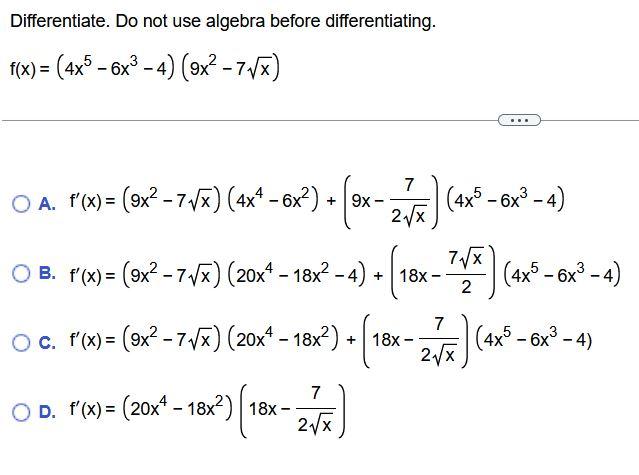 Differentiate. Do not use algebra before differentiating.

$f(x) = \left(4x^5 - 6x^3 - 4\right)\left(9x^2 - 7\sqrt{x}\right)$

...

A. $f'(x) = \left(9x^2 - 7\sqrt{x}\right)\left(4x^4 - 6x^2\right) + \left(9x - \frac{7}{2\sqrt{x}}\right)\left(4x^5 - 6x^3 - 4\right)$

B. $f'(x) = \left(9x^2 - 7\sqrt{x}\right)\left(20x^4 - 18x^2 - 4\right) + \left(18x - \frac{7\sqrt{x}}{2}\right)\left(4x^5 - 6x^3 - 4\right)$

C. $f'(x) = \left(9x^2 - 7\sqrt{x}\right)\left(20x^4 - 18x^2\right) + \left(18x - \frac{7}{2\sqrt{x}}\right)\left(4x^5 - 6x^3 - 4\right)$

D. $f'(x) = \left(20x^4 - 18x^2\right)\left(18x - \frac{7}{2\sqrt{x}}\right)$